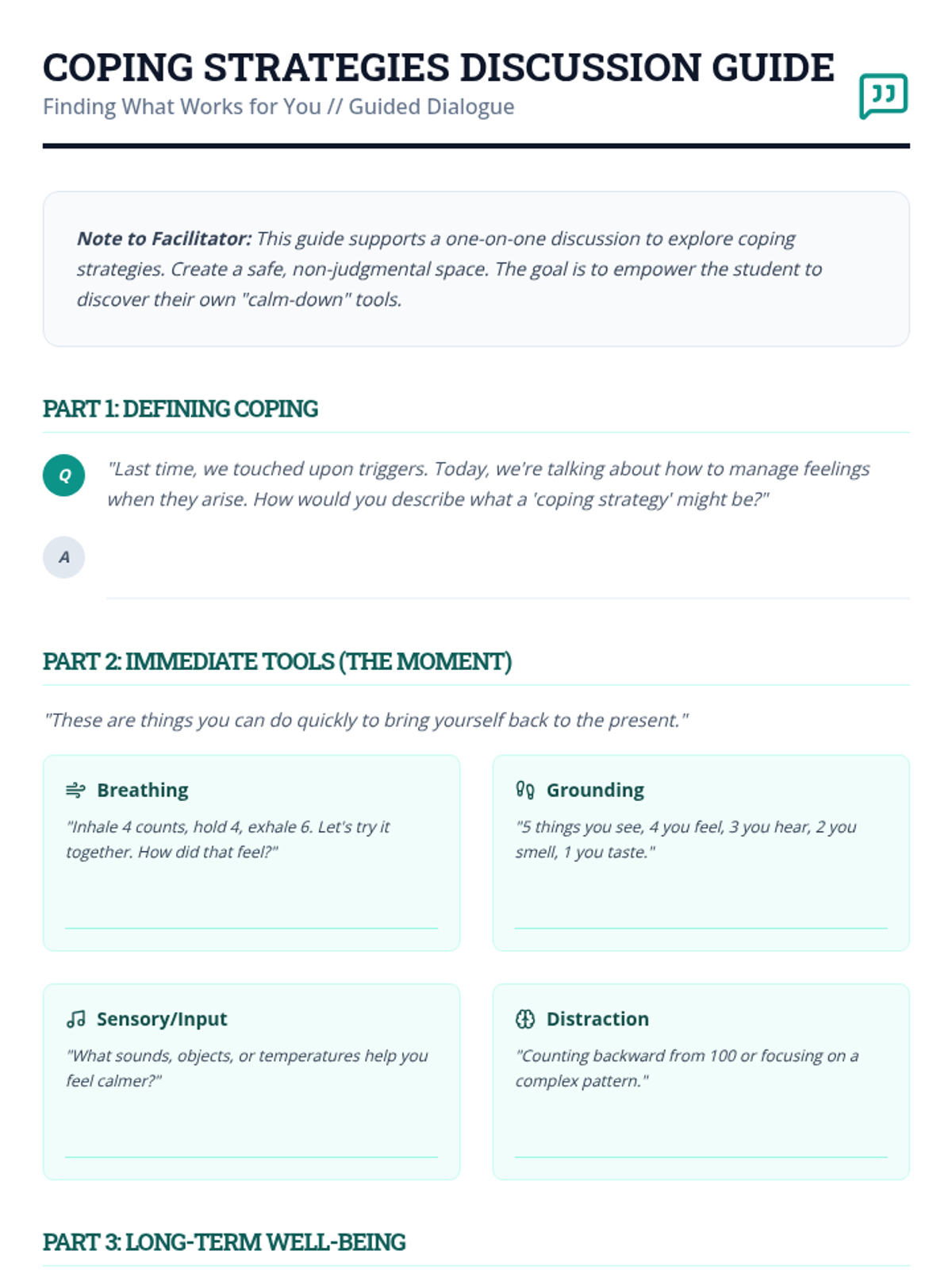 COPING STRATEGIES DISCUSSION GUIDE
Finding What Works for You // Guided Dialogue

**Note to Facilitator:** This guide supports a one-on-one discussion to explore coping strategies. Create a safe, non-judgmental space. The goal is to empower the student to discover their own "calm-down" tools.

PART 1: DEFINING COPING

Q "Last time, we touched upon triggers. Today, we're talking about how to manage feelings when they arise. How would you describe what a 'coping strategy' might be?"

A

PART 2: IMMEDIATE TOOLS (THE MOMENT)

"These are things you can do quickly to bring yourself back to the present."

Breathing
"Inhale 4 counts, hold 4, exhale 6. Let's try it together. How did that feel?"

Grounding
"5 things you see, 4 you feel, 3 you hear, 2 you smell, 1 you taste."

Sensory/Input
"What sounds, objects, or temperatures help you feel calmer?"

Distraction
"Counting backward from 100 or focusing on a complex pattern."

PART 3: LONG-TERM WELL-BEING